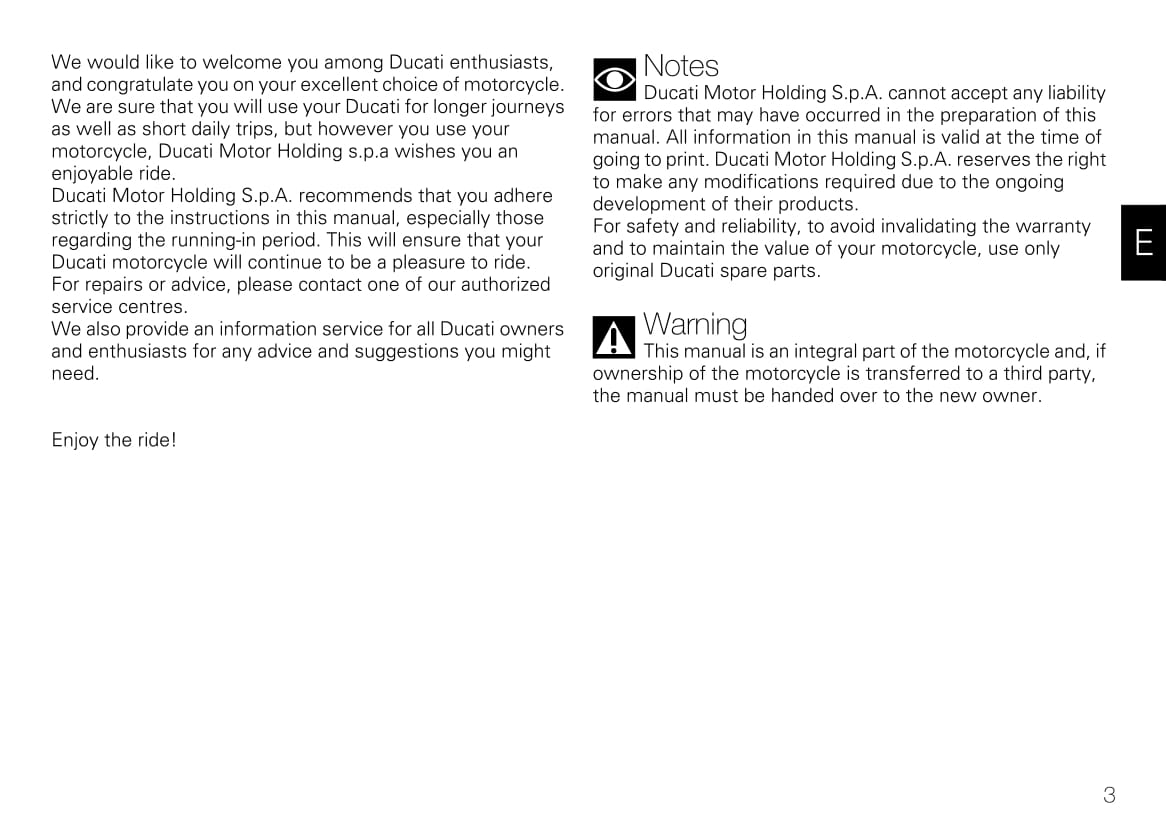 We would like to welcome you among Ducati enthusiasts, and congratulate you on your excellent choice of motorcycle. We are sure that you will use your Ducati for longer journeys as well as short daily trips, but however you use your motorcycle, Ducati Motor Holding s.p.a wishes you an enjoyable ride.
Ducati Motor Holding S.p.A. recommends that you adhere strictly to the instructions in this manual, especially those regarding the running-in period. This will ensure that your Ducati motorcycle will continue to be a pleasure to ride.
For repairs or advice, please contact one of our authorized service centres.
We also provide an information service for all Ducati owners and enthusiasts for any advice and suggestions you might need.

Enjoy the ride!

Notes
Ducati Motor Holding S.p.A. cannot accept any liability for errors that may have occurred in the preparation of this manual. All information in this manual is valid at the time of going to print. Ducati Motor Holding S.p.A. reserves the right to make any modifications required due to the ongoing development of their products.
For safety and reliability, to avoid invalidating the warranty and to maintain the value of your motorcycle, use only original Ducati spare parts.

Warning
This manual is an integral part of the motorcycle and, if ownership of the motorcycle is transferred to a third party, the manual must be handed over to the new owner.

E

3